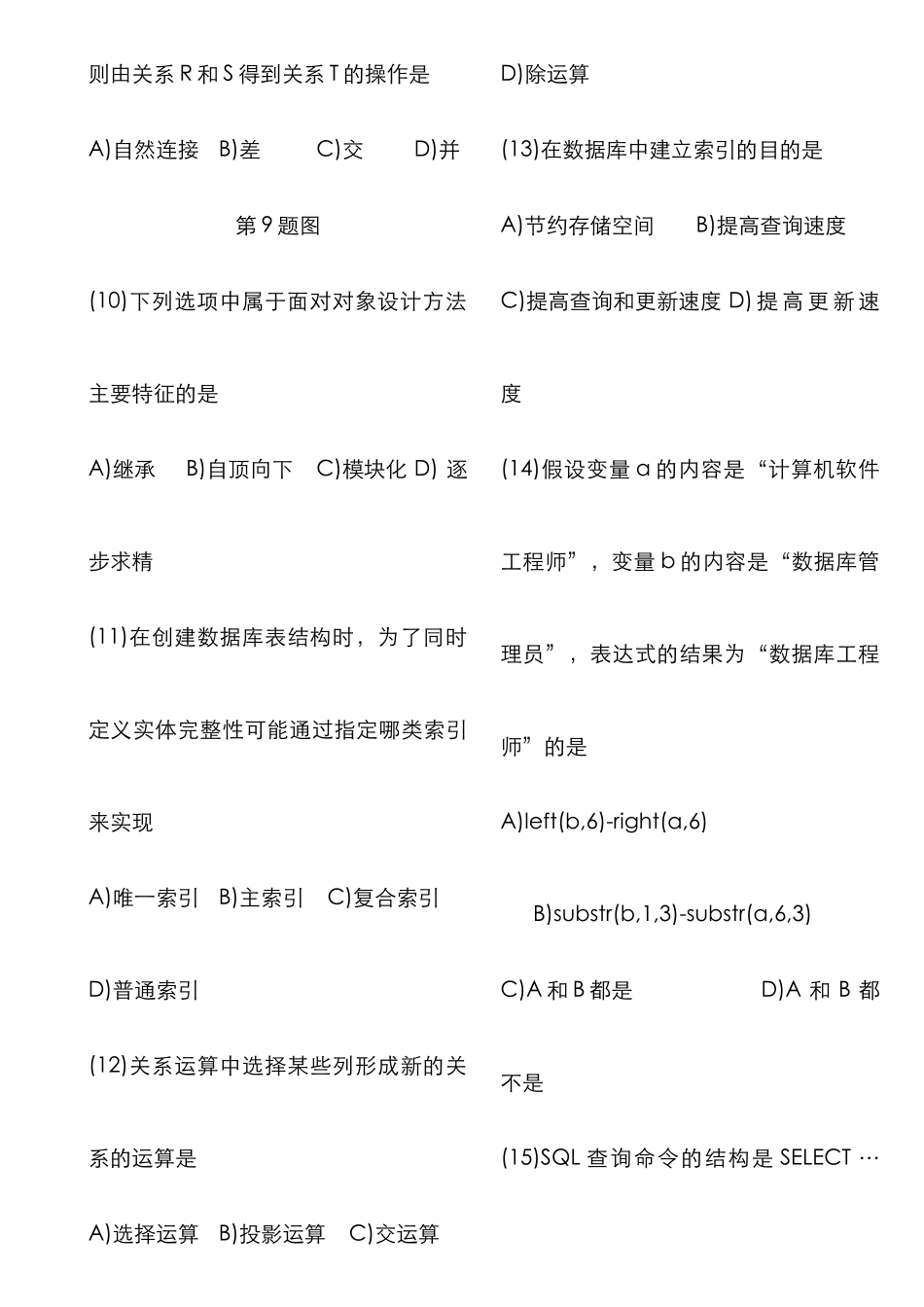 则由关系 R 和 S 得到关系 T 的操作是

A)自然连接 B)差 C)交 D)并

第 9 题图

(10)下列选项中属于面对对象设计方法主要特征的是

A)继承 B)自顶向下 C)模块化 D) 逐步求精

(11)在创建数据库表结构时，为了同时定义实体完整性可能通过指定哪类索引来实现

A)唯一索引 B)主索引 C)复合索引 D)普通索引

(12)关系运算中选择某些列形成新的关系的运算是

A)选择运算 B)投影运算 C)交运算 D)除运算

(13)在数据库中建立索引的目的是

A)节约存储空间 B)提高查询速度

C)提高查询和更新速度 D) 提高更新速度

(14)假设变量 a 的内容是“计算机软件工程师”，变量 b 的内容是“数据库管理员”，表达式的结果为“数据库工程师”的是

A)left(b,6)-right(a,6)

B)substr(b,1,3)-substr(a,6,3)

C)A 和 B 都是 D)A 和 B 都不是

(15)SQL 查询命令的结构是 SELECT …